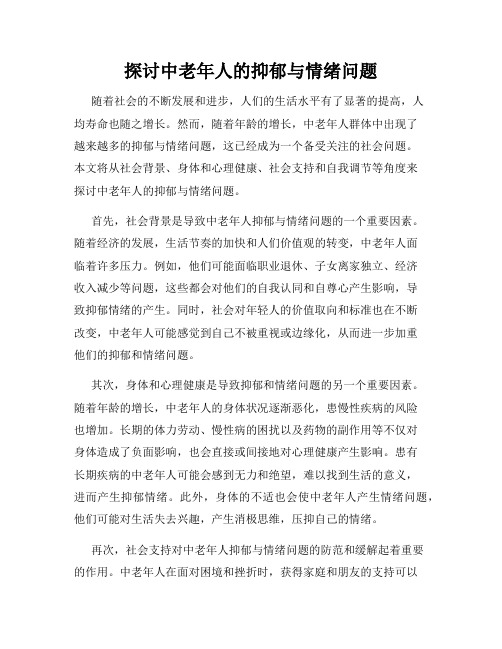 探讨中老年人的抑郁与情绪问题

随着社会的不断发展和进步，人们的生活水平有了显著的提高，人均寿命也随之增长。然而，随着年龄的增长，中老年人群体中出现了越来越多的抑郁与情绪问题，这已经成为一个备受关注的社会问题。本文将从社会背景、身体和心理健康、社会支持和自我调节等角度来探讨中老年人的抑郁与情绪问题。

首先，社会背景是导致中老年人抑郁与情绪问题的一个重要因素。随着经济的发展，生活节奏的加快和人们价值观的转变，中老年人面临着许多压力。例如，他们可能面临职业退休、子女离家独立、经济收入减少等问题，这些都会对他们的自我认同和自尊心产生影响，导致抑郁情绪的产生。同时，社会对年轻人的价值取向和标准也在不断改变，中老年人可能感觉到自己不被重视或边缘化，从而进一步加重他们的抑郁和情绪问题。

其次，身体和心理健康是导致抑郁和情绪问题的另一个重要因素。随着年龄的增长，中老年人的身体状况逐渐恶化，患慢性疾病的风险也增加。长期的体力劳动、慢性病的困扰以及药物的副作用等不仅对身体造成了负面影响，也会直接或间接地对心理健康产生影响。患有长期疾病的中老年人可能会感到无力和绝望，难以找到生活的意义，进而产生抑郁情绪。此外，身体的不适也会使中老年人产生情绪问题，他们可能对生活失去兴趣，产生消极思维，压抑自己的情绪。

再次，社会支持对中老年人抑郁与情绪问题的防范和缓解起着重要的作用。中老年人在面对困境和挫折时，获得家庭和朋友的支持可以